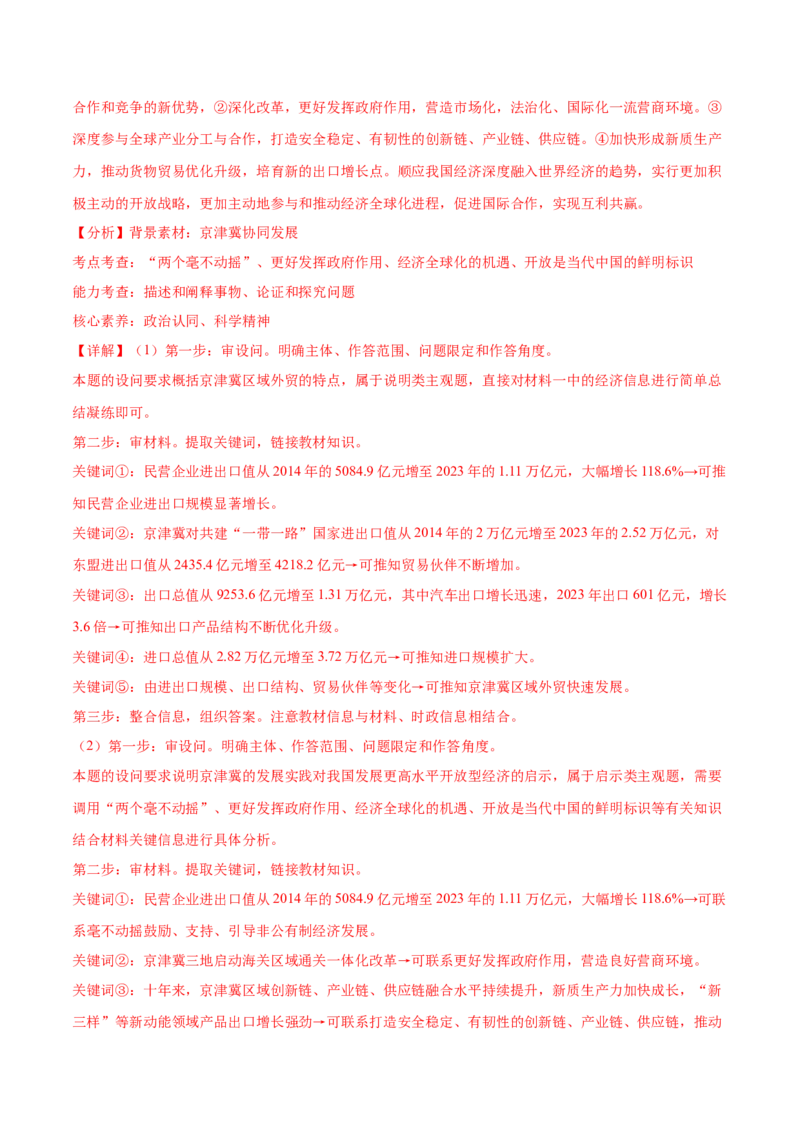 合作和竞争的新优势，②深化改革，更好发挥政府作用，营造市场化，法治化、国际化一流营商环境。③深度参与全球产业分工与合作，打造安全稳定、有韧性的创新链、产业链、供应链。④加快形成新质生产力，推动货物贸易优化升级，培育新的出口增长点。顺应我国经济深度融入世界经济的趋势，实行更加积极主动的开放战略，更加主动地参与和推动经济全球化进程，促进国际合作，实现互利共赢。

【分析】背景素材：京津冀协同发展

考点考查：“两个毫不动摇”、更好发挥政府作用、经济全球化的机遇、开放是当代中国的鲜明标识

能力考查：描述和阐释事物、论证和探究问题

核心素养：政治认同、科学精神

【详解】（1）第一步：审设问。明确主体、作答范围、问题限定和作答角度。

本题的设问要求概括京津冀区域外贸的特点，属于说明类主观题，直接对材料一中的经济信息进行简单总结凝练即可。

第二步：审材料。提取关键词，链接教材知识。

关键词①：民营企业进出口值从 2014 年的 5084.9 亿元增至 2023 年的 1.11 万亿元，大幅增长 118.6%→可推知民营企业进出口规模显著增长。

关键词②：京津冀对共建“一带一路”国家进出口值从 2014 年的 2 万亿元增至 2023 年的 2.52 万亿元，对东盟进出口值从 2435.4 亿元增至 4218.2 亿元→可推知贸易伙伴不断增加。

关键词③：出口总值从 9253.6 亿元增至 1.31 万亿元，其中汽车出口增长迅速，2023 年出口 601 亿元，增长 3.6 倍→可推知出口产品结构不断优化升级。

关键词④：进口总值从 2.82 万亿元增至 3.72 万亿元→可推知进口规模扩大。

关键词⑤：由进出口规模、出口结构、贸易伙伴等变化→可推知京津冀区域外贸快速发展。

第三步：整合信息，组织答案。注意教材信息与材料、时政信息相结合。

（2）第一步：审设问。明确主体、作答范围、问题限定和作答角度。

本题的设问要求说明京津冀的发展实践对我国发展更高水平开放型经济的启示，属于启示类主观题，需要调用“两个毫不动摇”、更好发挥政府作用、经济全球化的机遇、开放是当代中国的鲜明标识等有关知识结合材料关键信息进行具体分析。

第二步：审材料。提取关键词，链接教材知识。

关键词①：民营企业进出口值从 2014 年的 5084.9 亿元增至 2023 年的 1.11 万亿元，大幅增长 118.6%→可联系毫不动摇鼓励、支持、引导非公有制经济发展。

关键词②：京津冀三地启动海关区域通关一体化改革→可联系更好发挥政府作用，营造良好营商环境。

关键词③：十年来，京津冀区域创新链、产业链、供应链融合水平持续提升，新质生产力加快成长，“新三样”等新动能领域产品出口增长强劲→可联系打造安全稳定、有韧性的创新链、产业链、供应链，推动